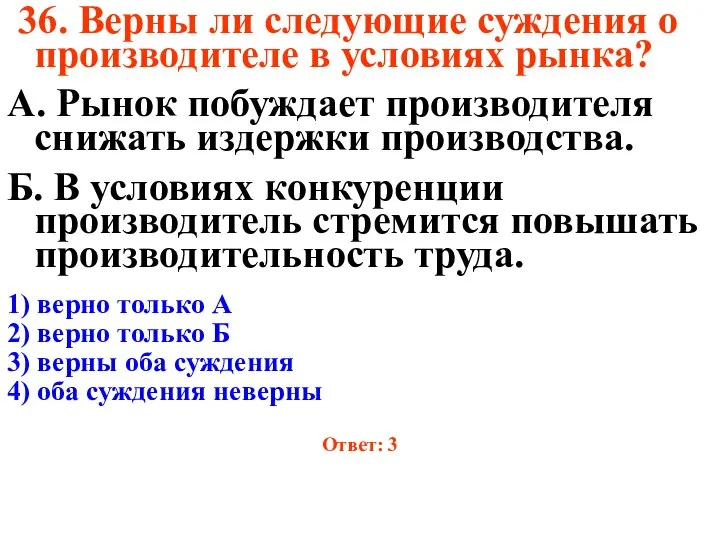 36. Верны ли следующие суждения о производителе в условиях рынка?

А. Рынок побуждает производителя снижать издержки производства.

Б. В условиях конкуренции производитель стремится повышать производительность труда.

1) верно только А
2) верно только Б
3) верны оба суждения
4) оба суждения неверны

Ответ: 3